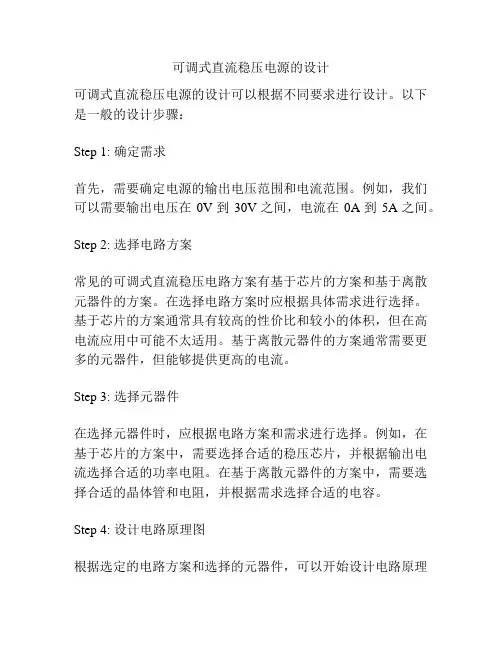 可调式直流稳压电源的设计

可调式直流稳压电源的设计可以根据不同要求进行设计。以下是一般的设计步骤：

Step 1: 确定需求

首先，需要确定电源的输出电压范围和电流范围。例如，我们可以需要输出电压在 0V 到 30V 之间，电流在 0A 到 5A 之间。

Step 2: 选择电路方案

常见的可调式直流稳压电路方案有基于芯片的方案和基于离散元器件的方案。在选择电路方案时应根据具体需求进行选择。基于芯片的方案通常具有较高的性价比和较小的体积，但在高电流应用中可能不太适用。基于离散元器件的方案通常需要更多的元器件，但能够提供更高的电流。

Step 3: 选择元器件

在选择元器件时，应根据电路方案和需求进行选择。例如，在基于芯片的方案中，需要选择合适的稳压芯片，并根据输出电流选择合适的功率电阻。在基于离散元器件的方案中，需要选择合适的晶体管和电阻，并根据需求选择合适的电容。

Step 4: 设计电路原理图

根据选定的电路方案和选择的元器件，可以开始设计电路原理